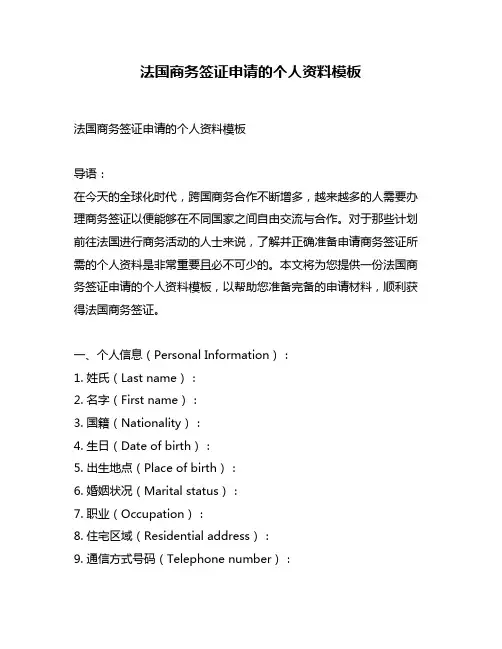 法国商务签证申请的个人资料模板

法国商务签证申请的个人资料模板

导语：
在今天的全球化时代，跨国商务合作不断增多，越来越多的人需要办理商务签证以便能够在不同国家之间自由交流与合作。对于那些计划前往法国进行商务活动的人士来说，了解并正确准备申请商务签证所需的个人资料是非常重要且必不可少的。本文将为您提供一份法国商务签证申请的个人资料模板，以帮助您准备完备的申请材料，顺利获得法国商务签证。

一、个人信息（Personal Information）：
1. 姓氏（Last name）：
2. 名字（First name）：
3. 国籍（Nationality）：
4. 生日（Date of birth）：
5. 出生地点（Place of birth）：
6. 婚姻状况（Marital status）：
7. 职业（Occupation）：
8. 住宅区域（Residential address）：
9. 通信方式号码（Telephone number）：